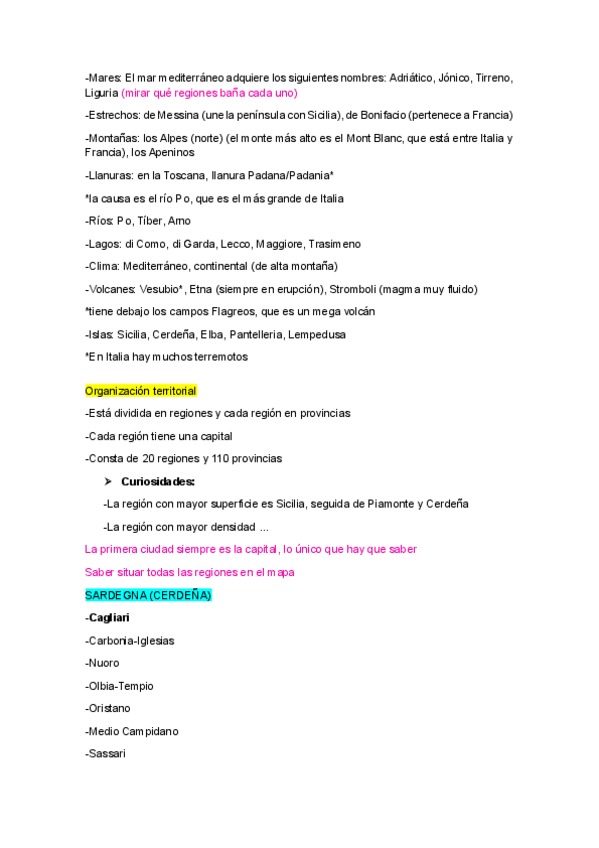 -Mares: El mar mediterráneo adquiere los siguientes nombres: Adriático, Jónico, Tirreno, Liguria (mirar qué regiones baña cada uno)

-Estrechos: de Messina (une la península con Sicilia), de Bonifacio (pertenece a Francia)

-Montañas: los Alpes (norte) (el monte más alto es el Mont Blanc, que está entre Italia y Francia), los Apeninos

-Llanuras: en la Toscana, llanura Padana/Padania*

*la causa es el río Po, que es el más grande de Italia

-Ríos: Po, Tíber, Arno

-Lagos: di Como, di Garda, Lecco, Maggiore, Trasimeno

-Clima: Mediterráneo, continental (de alta montaña)

-Volcanes: Vesubio*, Etna (siempre en erupción), Stromboli (magma muy fluido)

*tiene debajo los campos Flagreos, que es un mega volcán

-Islas: Sicilia, Cerdeña, Elba, Pantelleria, Lempedusa

*En Italia hay muchos terremotos

Organización territorial

-Está dividida en regiones y cada región en provincias

-Cada región tiene una capital

-Consta de 20 regiones y 110 provincias

➤ Curiosidades:

-La región con mayor superficie es Sicilia, seguida de Piamonte y Cerdeña

-La región con mayor densidad ...

La primera ciudad siempre es la capital, lo único que hay que saber

Saber situar todas las regiones en el mapa

SARDEGNA (CERDEÑA)

-Cagliari

-Carbonia-Iglesias

-Nuoro

-Olbia-Tempio

-Oristano

-Medio Campidano

-Sassari